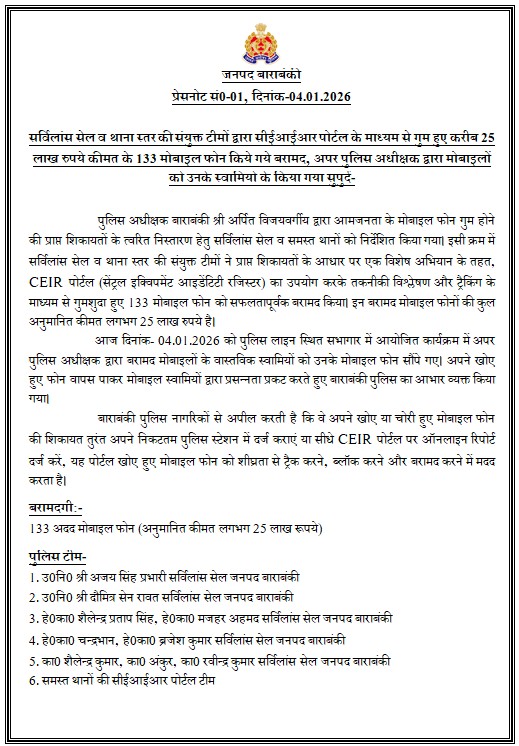 जनपद बाराबंकी
प्रेसनोट सं0-01, दिनांक-04.01.2026

सर्विलांस सेल व थाना स्तर की संयुक्त टीमों द्वारा सीईआईआर पोर्टल के माध्यम से गुम हुए करीब 25 लाख रुपये कीमत के 133 मोबाइल फोन किये गये बरामद, अपर पुलिस अधीक्षक द्वारा मोबाइलों को उनके स्वामियो के किया गया सुपुर्द-

पुलिस अधीक्षक बाराबंकी श्री अर्पित विजयवर्गीय द्वारा आमजनता के मोबाइल फोन गुम होने की प्राप्त शिकायतों के त्वरित निस्तारण हेतु सर्विलांस सेल व समस्त थानों को निर्देशित किया गया। इसी क्रम में सर्विलांस सेल व थाना स्तर की संयुक्त टीमों ने प्राप्त शिकायतों के आधार पर एक विशेष अभियान के तहत, CEIR पोर्टल (सेंट्रल इक्विपमेंट आइडेंटिटी रजिस्टर) का उपयोग करके तकनीकी विश्लेषण और ट्रैकिंग के माध्यम से गुमशुदा हुए 133 मोबाइल फोन को सफलतापूर्वक बरामद किया। इन बरामद मोबाइल फोनों की कुल अनुमानित कीमत लगभग 25 लाख रुपये है।

आज दिनांक- 04.01.2026 को पुलिस लाइन स्थित सभागार में आयोजित कार्यक्रम में अपर पुलिस अधीक्षक द्वारा बरामद मोबाइलों के वास्तविक स्वामियों को उनके मोबाइल फोन सौंपे गए। अपने खोए हुए फोन वापस पाकर मोबाइल स्वामियों द्वारा प्रसन्नता प्रकट करते हुए बाराबंकी पुलिस का आभार व्यक्त किया गया।

बाराबंकी पुलिस नागरिकों से अपील करती है कि वे अपने खोए या चोरी हुए मोबाइल फोन की शिकायत तुरंत अपने निकटतम पुलिस स्टेशन में दर्ज कराएं या सीधे CEIR पोर्टल पर ऑनलाइन रिपोर्ट दर्ज करें, यह पोर्टल खोए हुए मोबाइल फोन को शीघ्रता से ट्रैक करने, ब्लॉक करने और बरामद करने में मदद करता है।

बरामदगी:-
133 अदद मोबाइल फोन (अनुमानित कीमत लगभग 25 लाख रूपये)

पुलिस टीम-
1. उ0नि0 श्री अजय सिंह प्रभारी सर्विलांस सेल जनपद बाराबंकी
2. उ0नि0 श्री दौमित्र सेन रावत सर्विलांस सेल जनपद बाराबंकी
3. हे0का0 शैलेन्द्र प्रताप सिंह, हे0का0 मजहर अहमद सर्विलांस सेल जनपद बाराबंकी
4. हे0का0 चन्द्रभान, हे0का0 ब्रजेश कुमार सर्विलांस सेल जनपद बाराबंकी
5. का0 शैलेन्द्र कुमार, का0 अंकुर, का0 रवीन्द्र कुमार सर्विलांस सेल जनपद बाराबंकी
6. समस्त थानों की सीईआईआर पोर्टल टीम